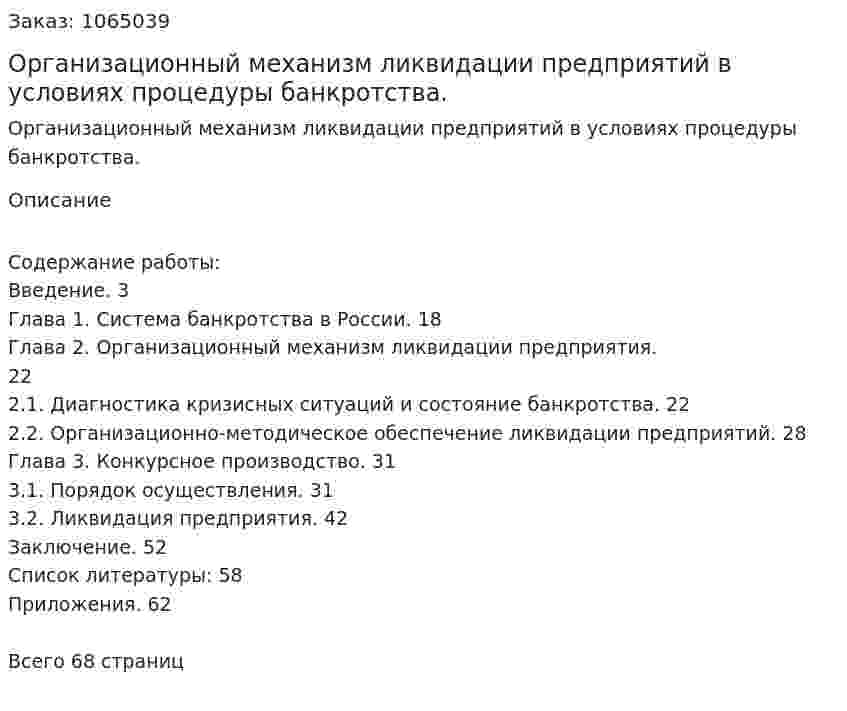 Заказ: 1065039

Организационный механизм ликвидации предприятий в условиях процедуры банкротства.

Организационный механизм ликвидации предприятий в условиях процедуры банкротства.

Описание

Содержание работы:
Введение. 3
Глава 1. Система банкротства в России. 18
Глава 2. Организационный механизм ликвидации предприятия. 22
2.1. Диагностика кризисных ситуаций и состояние банкротства. 22
2.2. Организационно-методическое обеспечение ликвидации предприятий. 28
Глава 3. Конкурсное производство. 31
3.1. Порядок осуществления. 31
3.2. Ликвидация предприятия. 42
Заключение. 52
Список литературы: 58
Приложения. 62

Всего 68 страниц